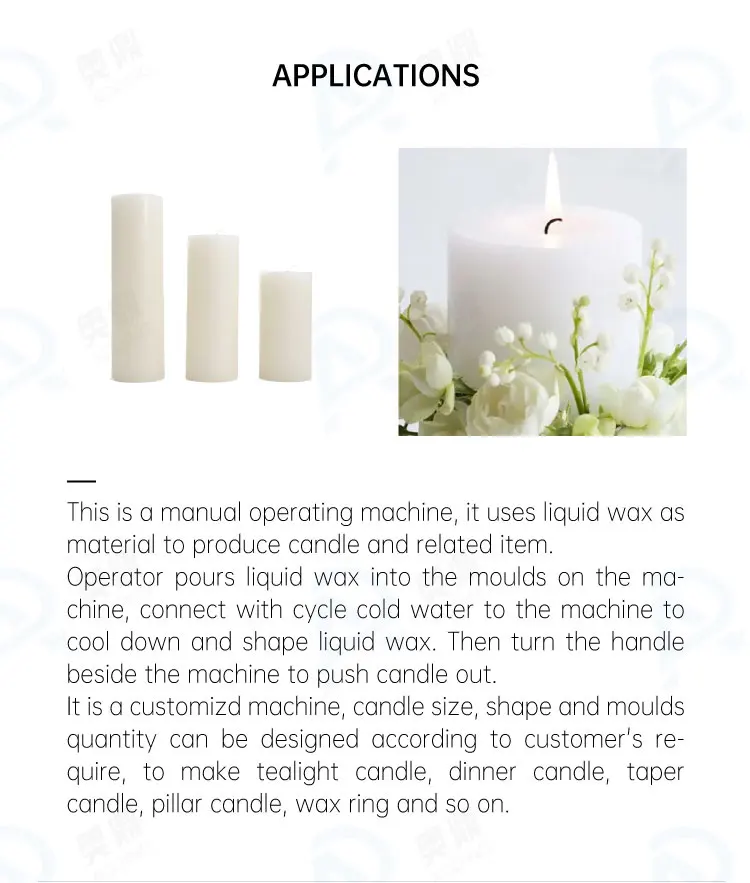 APPLICATIONS

This is a manual operating machine, it uses liquid wax as material to produce candle and related item.
Operator pours liquid wax into the moulds on the machine, connect with cycle cold water to the machine to cool down and shape liquid wax. Then turn the handle beside the machine to push candle out.
It is a customizd machine, candle size, shape and moulds quantity can be designed according to customer's require, to make tealight candle, dinner candle, taper candle, pillar candle, wax ring and so on.